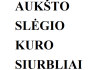 AUKŠTO
SLĖGIO
KURO
SIURBLIAI